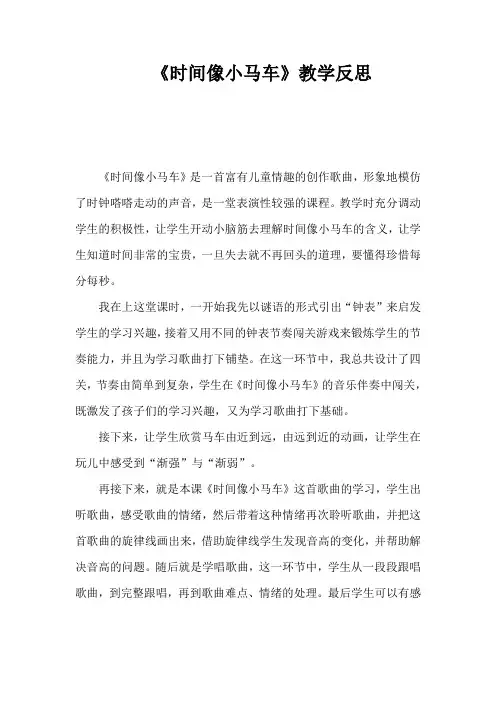 《时间像小马车》教学反思

《时间像小马车》是一首富有儿童情趣的创作歌曲，形象地模仿了时钟嗒嗒走动的声音，是一堂表演性较强的课程。教学时充分调动学生的积极性，让学生开动小脑筋去理解时间像小马车的含义，让学生知道时间非常的宝贵，一旦失去就不再回头的道理，要懂得珍惜每分每秒。

我在上这堂课时，一开始我先以谜语的形式引出“钟表”来启发学生的学习兴趣，接着又用不同的钟表节奏闯关游戏来锻炼学生的节奏能力，并且为学习歌曲打下铺垫。在这一环节中，我总共设计了四关，节奏由简单到复杂，学生在《时间像小马车》的音乐伴奏中闯关，既激发了孩子们的学习兴趣，又为学习歌曲打下基础。

接下来，让学生欣赏马车由近到远，由远到近的动画，让学生在玩儿中感受到“渐强”与“渐弱”。

再接下来，就是本课《时间像小马车》这首歌曲的学习，学生出听歌曲，感受歌曲的情绪，然后带着这种情绪再次聆听歌曲，并把这首歌曲的旋律线画出来，借助旋律线学生发现音高的变化，并帮助解决音高的问题。随后就是学唱歌曲，这一环节中，学生从一段段跟唱歌曲，到完整跟唱，再到歌曲难点、情绪的处理。最后学生可以有感